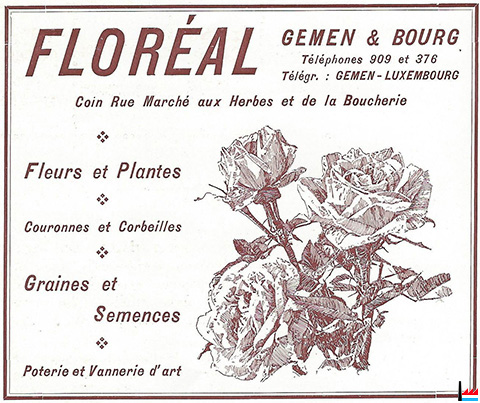 FLORÉAL

GEMEN & BOURG
Téléphones 909 et 376
Télégr. : GEMEN-LUXEMBOURG

Coin Rue Marché aux Herbes et de la Boucherie

Fleurs et Plantes

Couronnes et Corbeilles

Graines et Semences

Poterie et Vannerie d'art